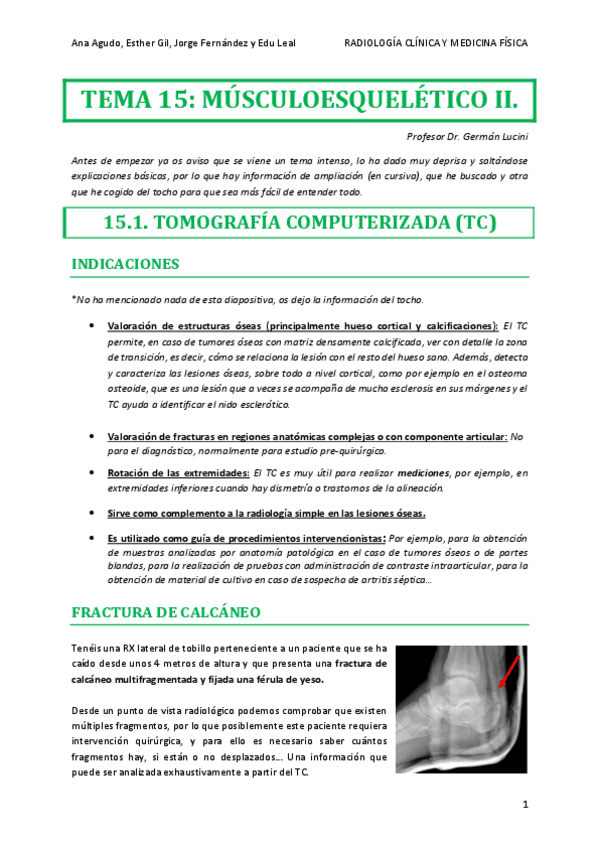 Ana Agudo, Esther Gil, Jorge Fernández y Edu Leal RADIOLOGÍA CLÍNICA Y MEDICINA FÍSICA

TEMA 15: MÚSCULOESQUELÉTICO II.

Profesor Dr. Germán Lucini

Antes de empezar ya os aviso que se viene un tema intenso, lo ha dado muy deprisa y saltándose explicaciones básicas, por lo que hay información de ampliación (en cursiva), que he buscado y otra que he cogido del tocho para que sea más fácil de entender todo.

15.1. TOMOGRAFÍA COMPUTERIZADA (TC)

INDICACIONES

*No ha mencionado nada de esta diapositiva, os dejo la información del tocho.

• Valoración de estructuras óseas (principalmente hueso cortical y calcificaciones): El TC permite, en caso de tumores óseos con matriz densamente calcificada, ver con detalle la zona de transición, es decir, cómo se relaciona la lesión con el resto del hueso sano. Además, detecta y caracteriza las lesiones óseas, sobre todo a nivel cortical, como por ejemplo en el osteoma osteoide, que es una lesión que a veces se acompaña de mucha esclerosis en sus márgenes y el TC ayuda a identificar el nido esclerótico.

• Valoración de fracturas en regiones anatómicas complejas o con componente articular: No para el diagnóstico, normalmente para estudio pre-quirúrgico.

• Rotación de las extremidades: El TC es muy útil para realizar mediciones, por ejemplo, en extremidades inferiores cuando hay dismetría o trastornos de la alineación.

• Sirve como complemento a la radiología simple en las lesiones óseas.

• Es utilizado como guía de procedimientos intervencionistas: Por ejemplo, para la obtención de muestras analizadas por anatomía patológica en el caso de tumores óseos o de partes blandas, para la realización de pruebas con administración de contraste intraarticular, para la obtención de material de cultivo en caso de sospecha de artritis séptica…

FRACTURA DE CALCÁNEO

Tenéis una RX lateral de tobillo perteneciente a un paciente que se ha caído desde unos 4 metros de altura y que presenta una fractura de calcáneo multifragmentada y fijada una férula de yeso.

Desde un punto de vista radiológico podemos comprobar que existen múltiples fragmentos, por lo que posiblemente este paciente requiera intervención quirúrgica, y para ello es necesario saber cuántos fragmentos hay, si están o no desplazados… Una información que puede ser analizada exhaustivamente a partir del TC.

1